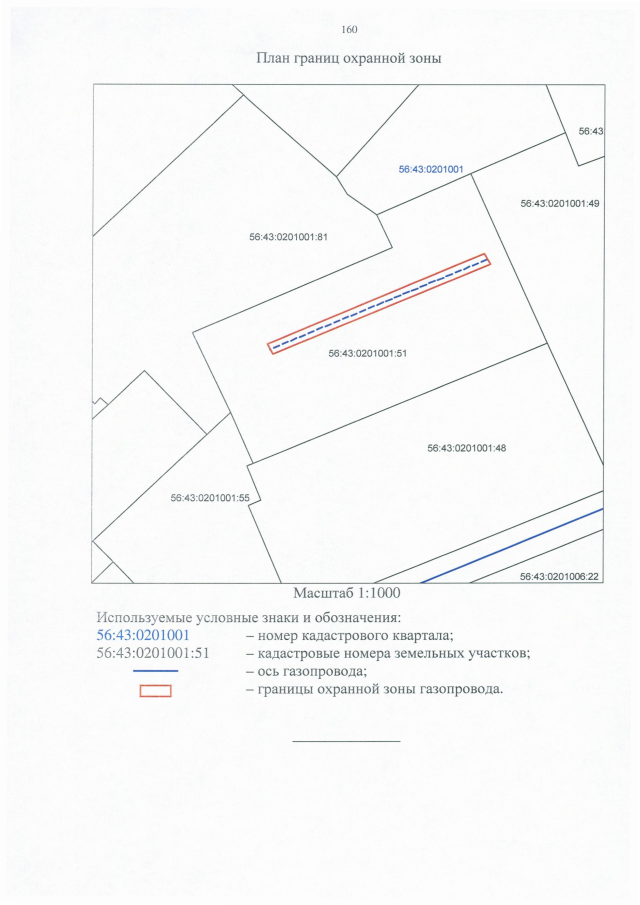 160

План границ охранной зоны

56:43

56:43:0201001

56:43:0201001:49

56:43:0201001:81

56:43:0201001:51

56:43:0201001:48

56:43:0201001:55

56:43:0201006:22

Масштаб 1:1000

Используемые условные знаки и обозначения:

56:43:0201001 – номер кадастрового квартала;

56:43:0201001:51 – кадастровые номера земельных участков;

– ось газопровода;

– границы охранной зоны газопровода.